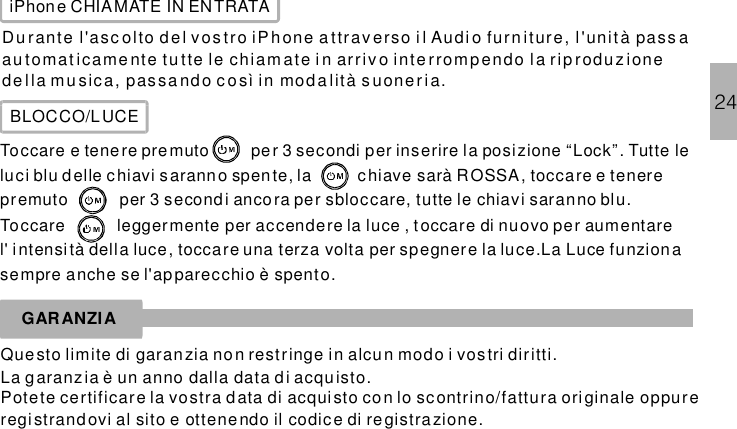 iPhone CHIAMATE IN ENTRATA

Durante l'ascolto del vostro iPhone attraverso il Audio furniture, l'unità passa automaticamente tutte le chiamate in arrivo interrompendo la riproduzione della musica, passando così in modalità suoneria.

24

BLOCCO/LUCE

Toccare e tenere premuto per 3 secondi per inserire la posizione “Lock”. Tutte le luci blu delle chiavi saranno spente, la chiave sarà ROSSA, toccare e tenere premuto per 3 secondi ancora per sbloccare, tutte le chiavi saranno blu.
Toccare leggermente per accendere la luce , toccare di nuovo per aumentare l' intensità della luce, toccare una terza volta per spegnere la luce.La Luce funziona sempre anche se l'apparecchio è spento.

GARANZIA

Questo limite di garanzia non restringe in alcun modo i vostri diritti.
La garanzia è un anno dalla data di acquisto.
Potete certificare la vostra data di acquisto con lo scontrino/fattura originale oppure registrandovi al sito e ottenendo il codice di registrazione.